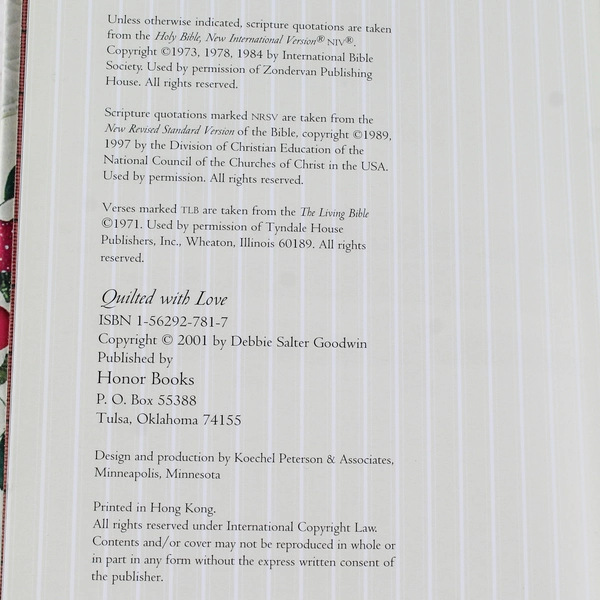 Unless otherwise indicated, scripture quotations are taken from the Holy Bible, New International Version® NIV®. Copyright ©1973, 1978, 1984 by International Bible Society. Used by permission of Zondervan Publishing House. All rights reserved.

Scripture quotations marked NRSV are taken from the New Revised Standard Version of the Bible, copyright ©1989, 1997 by the Division of Christian Education of the National Council of the Churches of Christ in the USA. Used by permission. All rights reserved.

Verses marked TLB are taken from the The Living Bible ©1971. Used by permission of Tyndale House Publishers, Inc., Wheaton, Illinois 60189. All rights reserved.

Quilted with Love
ISBN 1-56292-781-7
Copyright © 2001 by Debbie Salter Goodwin
Published by
Honor Books
P. O. Box 55388
Tulsa, Oklahoma 74155

Design and production by Koechel Peterson & Associates, Minneapolis, Minnesota

Printed in Hong Kong.
All rights reserved under International Copyright Law. Contents and/or cover may not be reproduced in whole or in part in any form without the express written consent of the publisher.